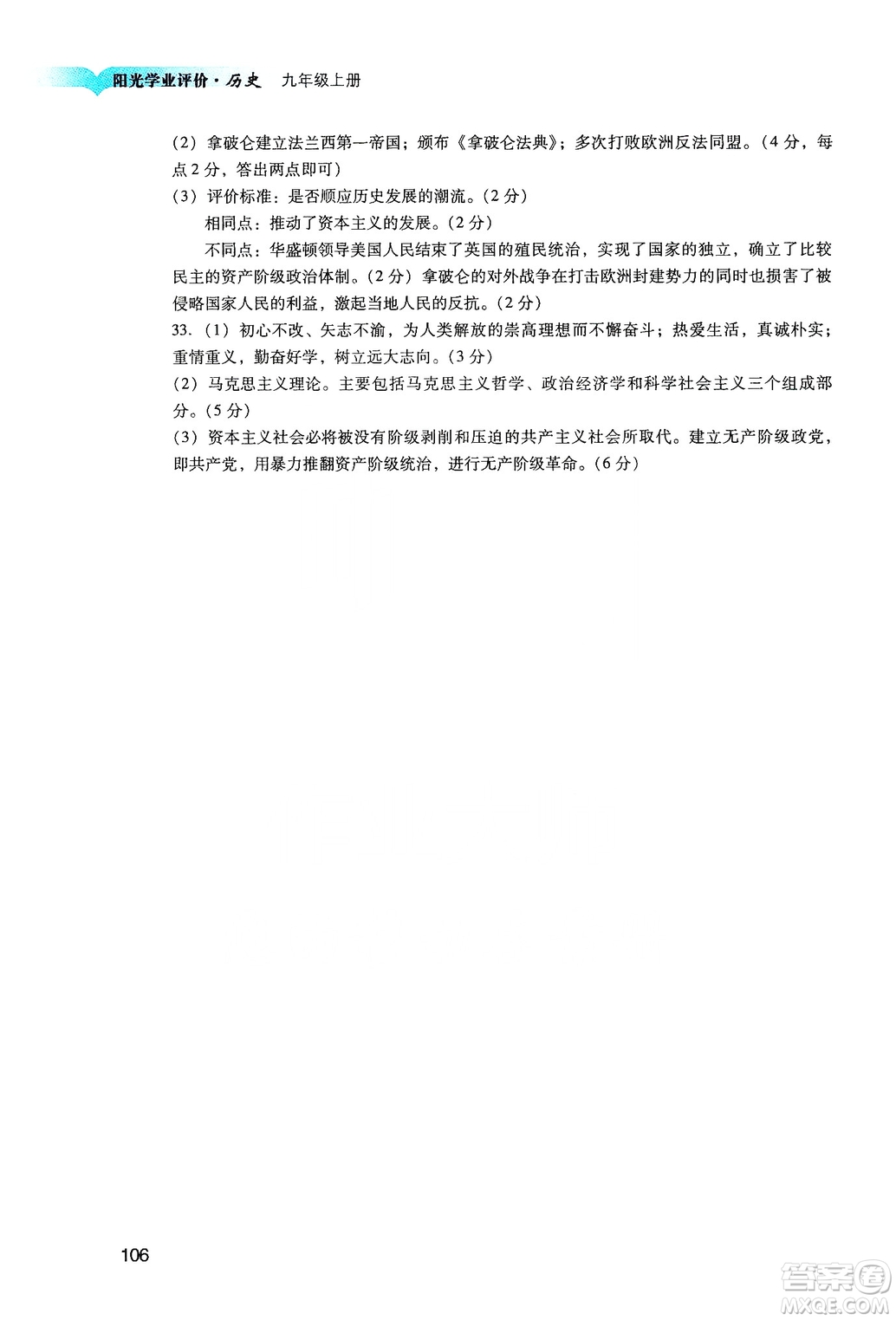 阳光学业评价·历史　九年级上册

(2) 拿破仑建立法兰西第一帝国；颁布《拿破仑法典》；多次打败欧洲反法同盟。(4 分，每点 2 分，答出两点即可)

(3) 评价标准：是否顺应历史发展的潮流。(2 分)

相同点：推动了资本主义的发展。(2 分)

不同点：华盛顿领导美国人民结束了英国的殖民统治，实现了国家的独立，确立了比较民主的资产阶级政治体制。(2 分) 拿破仑的对外战争在打击欧洲封建势力的同时也损害了被侵略国家人民的利益，激起当地人民的反抗。(2 分)

33. (1) 初心不改、矢志不渝，为人类解放的崇高理想而不懈奋斗；热爱生活，真诚朴实；重情重义，勤奋好学，树立远大志向。(3 分)

(2) 马克思主义理论。主要包括马克思主义哲学、政治经济学和科学社会主义三个组成部分。(5 分)

(3) 资本主义社会必将被没有阶级剥削和压迫的共产主义社会所取代。建立无产阶级政党，即共产党，用暴力推翻资产阶级统治，进行无产阶级革命。(6 分)

106

答案圈
MXQE.COM